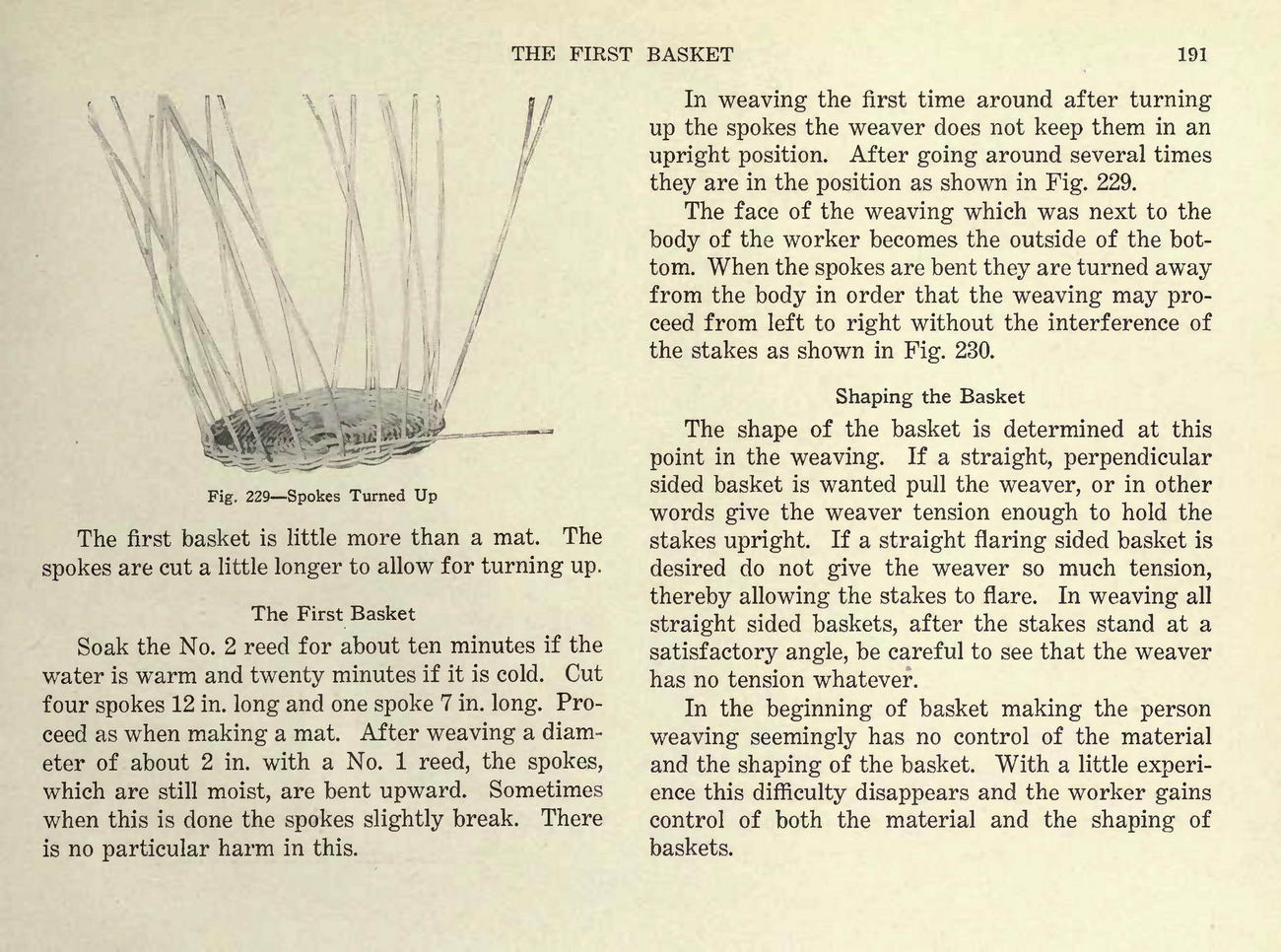 THE FIRST BASKET 191

Fig. 229—Spokes Turned Up

The first basket is little more than a mat. The spokes are cut a little longer to allow for turning up.

The First Basket

Soak the No. 2 reed for about ten minutes if the water is warm and twenty minutes if it is cold. Cut four spokes 12 in. long and one spoke 7 in. long. Proceed as when making a mat. After weaving a diameter of about 2 in. with a No. 1 reed, the spokes, which are still moist, are bent upward. Sometimes when this is done the spokes slightly break. There is no particular harm in this.

In weaving the first time around after turning up the spokes the weaver does not keep them in an upright position. After going around several times they are in the position as shown in Fig. 229.

The face of the weaving which was next to the body of the worker becomes the outside of the bottom. When the spokes are bent they are turned away from the body in order that the weaving may proceed from left to right without the interference of the stakes as shown in Fig. 230.

Shaping the Basket

The shape of the basket is determined at this point in the weaving. If a straight, perpendicular sided basket is wanted pull the weaver, or in other words give the weaver tension enough to hold the stakes upright. If a straight flaring sided basket is desired do not give the weaver so much tension, thereby allowing the stakes to flare. In weaving all straight sided baskets, after the stakes stand at a satisfactory angle, be careful to see that the weaver has no tension whatever.

In the beginning of basket making the person weaving seemingly has no control of the material and the shaping of the basket. With a little experience this difficulty disappears and the worker gains control of both the material and the shaping of baskets.